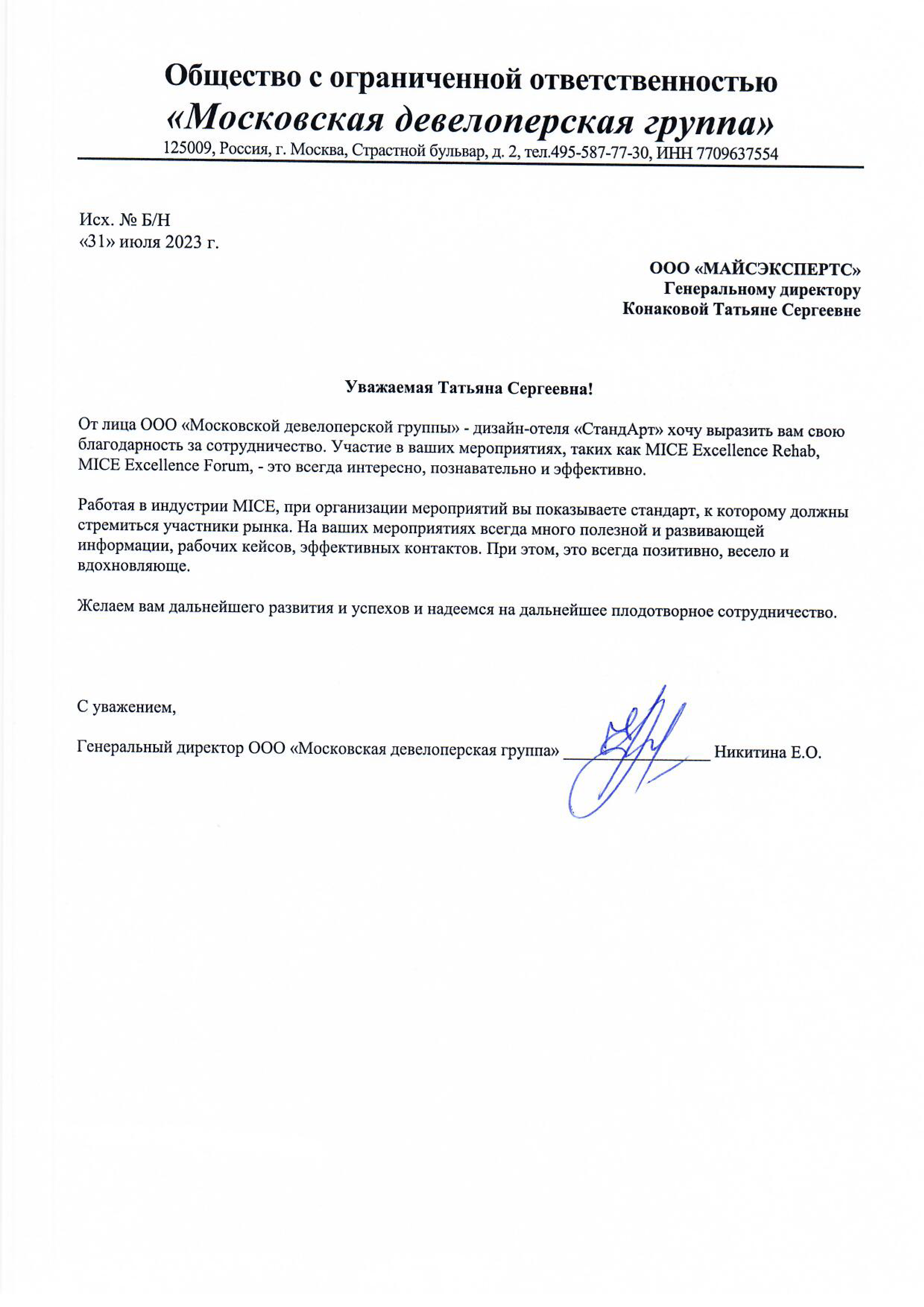 Общество с ограниченной ответственностью
«Московская девелоперская группа»
125009, Россия, г. Москва, Страстной бульвар, д. 2, тел.495-587-77-30, ИНН 7709637554

Исх. № Б/Н
«31» июля 2023 г.

ООО «МАЙСЭКСПЕРТС»
Генеральному директору
Конаковой Татьяне Сергеевне

Уважаемая Татьяна Сергеевна!

От лица ООО «Московской девелоперской группы» - дизайн-отеля «СтандАрт» хочу выразить вам свою благодарность за сотрудничество. Участие в ваших мероприятиях, таких как MICE Excellence Rehab, MICE Excellence Forum, - это всегда интересно, познавательно и эффективно.

Работая в индустрии MICE, при организации мероприятий вы показываете стандарт, к которому должны стремиться участники рынка. На ваших мероприятиях всегда много полезной и развивающей информации, рабочих кейсов, эффективных контактов. При этом, это всегда позитивно, весело и вдохновляюще.

Желаем вам дальнейшего развития и успехов и надеемся на дальнейшее плодотворное сотрудничество.

С уважением,

Генеральный директор ООО «Московская девелоперская группа» ________________ Никитина Е.О.